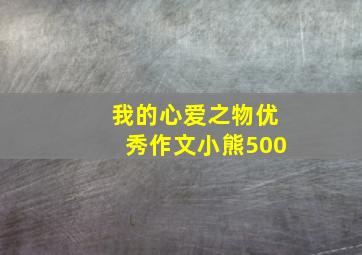 我的心爱之物优秀作文小熊500